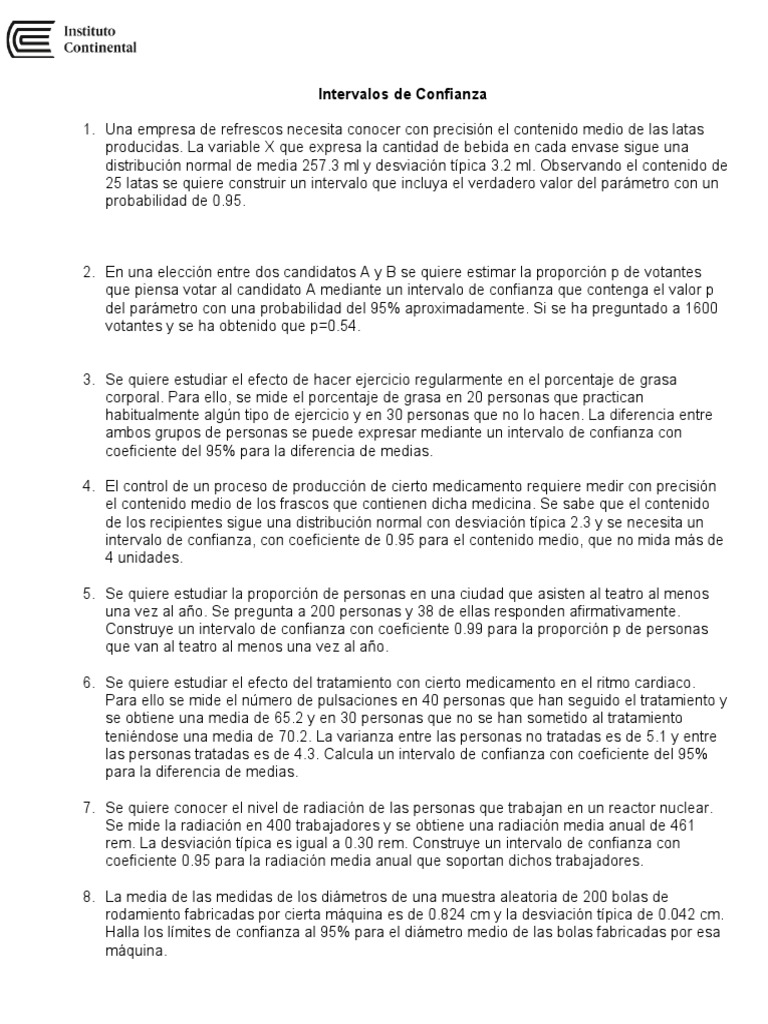 Instituto
Continental

Intervalos de Confianza

1. Una empresa de refrescos necesita conocer con precisión el contenido medio de las latas producidas. La variable X que expresa la cantidad de bebida en cada envase sigue una distribución normal de media 257.3 ml y desviación típica 3.2 ml. Observando el contenido de 25 latas se quiere construir un intervalo que incluya el verdadero valor del parámetro con un probabilidad de 0.95.

2. En una elección entre dos candidatos A y B se quiere estimar la proporción p de votantes que piensa votar al candidato A mediante un intervalo de confianza que contenga el valor p del parámetro con una probabilidad del 95% aproximadamente. Si se ha preguntado a 1600 votantes y se ha obtenido que p=0.54.

3. Se quiere estudiar el efecto de hacer ejercicio regularmente en el porcentaje de grasa corporal. Para ello, se mide el porcentaje de grasa en 20 personas que practican habitualmente algún tipo de ejercicio y en 30 personas que no lo hacen. La diferencia entre ambos grupos de personas se puede expresar mediante un intervalo de confianza con coeficiente del 95% para la diferencia de medias.

4. El control de un proceso de producción de cierto medicamento requiere medir con precisión el contenido medio de los frascos que contienen dicha medicina. Se sabe que el contenido de los recipientes sigue una distribución normal con desviación típica 2.3 y se necesita un intervalo de confianza, con coeficiente de 0.95 para el contenido medio, que no mida más de 4 unidades.

5. Se quiere estudiar la proporción de personas en una ciudad que asisten al teatro al menos una vez al año. Se pregunta a 200 personas y 38 de ellas responden afirmativamente. Construye un intervalo de confianza con coeficiente 0.99 para la proporción p de personas que van al teatro al menos una vez al año.

6. Se quiere estudiar el efecto del tratamiento con cierto medicamento en el ritmo cardiaco. Para ello se mide el número de pulsaciones en 40 personas que han seguido el tratamiento y se obtiene una media de 65.2 y en 30 personas que no se han sometido al tratamiento teniéndose una media de 70.2. La varianza entre las personas no tratadas es de 5.1 y entre las personas tratadas es de 4.3. Calcula un intervalo de confianza con coeficiente del 95% para la diferencia de medias.

7. Se quiere conocer el nivel de radiación de las personas que trabajan en un reactor nuclear. Se mide la radiación en 400 trabajadores y se obtiene una radiación media anual de 461 rem. La desviación típica es igual a 0.30 rem. Construye un intervalo de confianza con coeficiente 0.95 para la radiación media anual que soportan dichos trabajadores.

8. La media de las medidas de los diámetros de una muestra aleatoria de 200 bolas de rodamiento fabricadas por cierta máquina es de 0.824 cm y la desviación típica de 0.042 cm. Halla los límites de confianza al 95% para el diámetro medio de las bolas fabricadas por esa máquina.